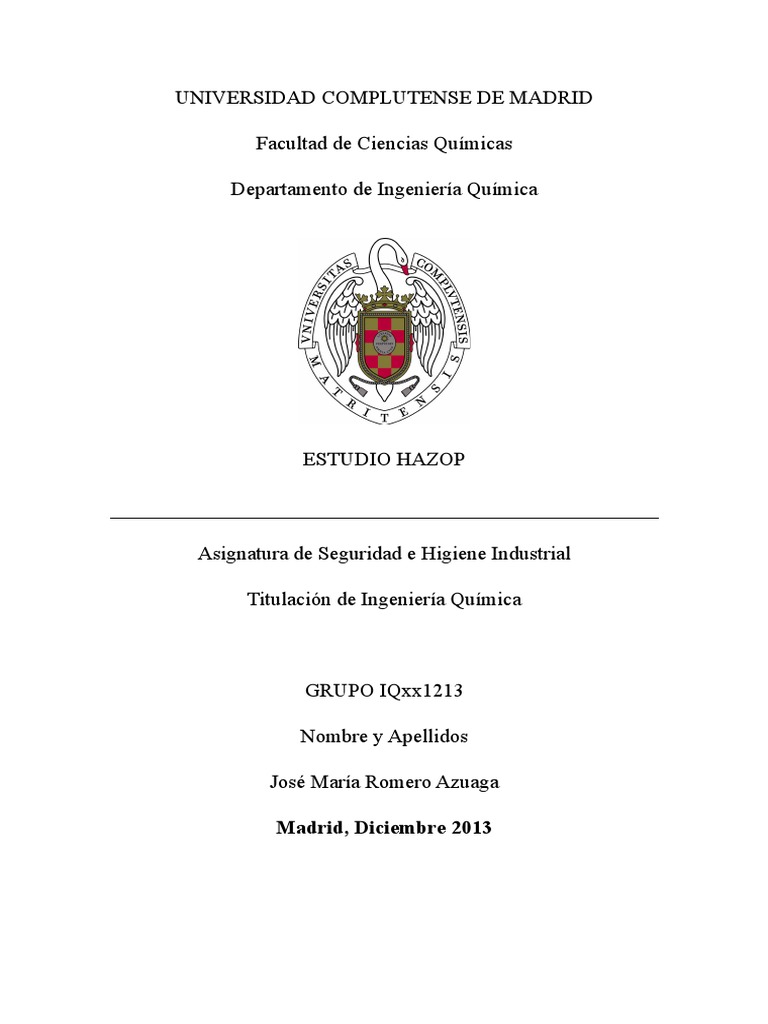 UNIVERSIDAD COMPLUTENSE DE MADRID

Facultad de Ciencias Químicas

Departamento de Ingeniería Química

VNIVERSITAS COMPLVTENSIS MATRITENSIS

ESTUDIO HAZOP

Asignatura de Seguridad e Higiene Industrial

Titulación de Ingeniería Química

GRUPO IQxx1213

Nombre y Apellidos

José María Romero Azuaga

Madrid, Diciembre 2013